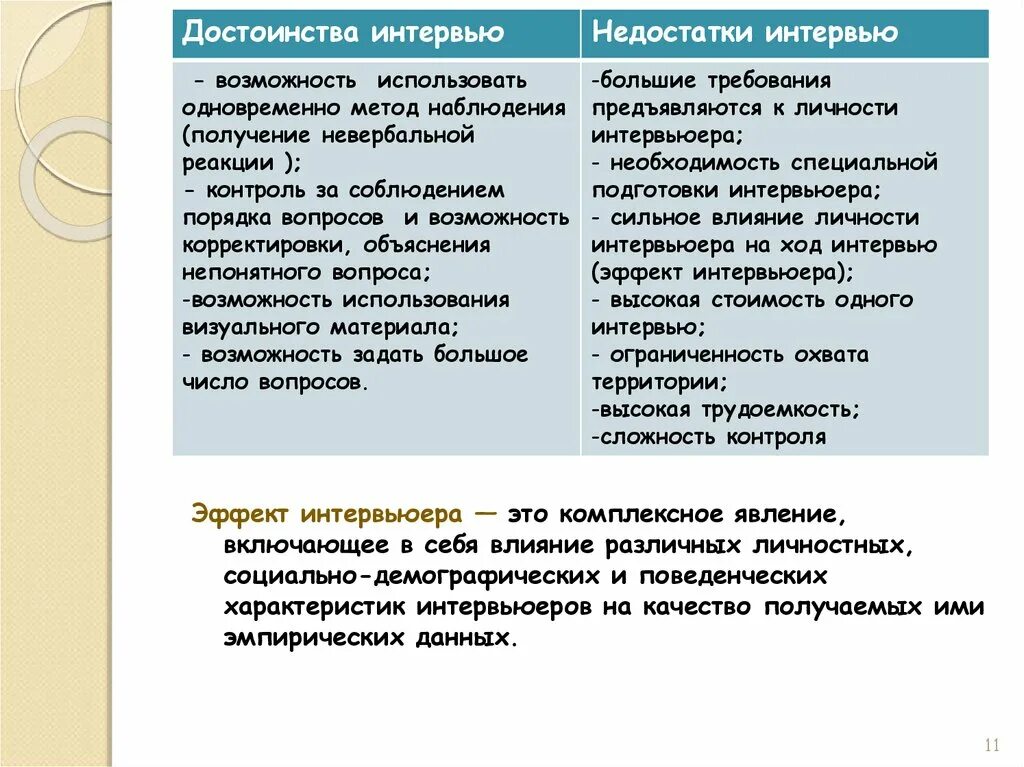 | Достоинства интервью | Недостатки интервью |
|---|---|
| - возможность использовать одновременно метод наблюдения (получение невербальной реакции ); - контроль за соблюдением порядка вопросов и возможность корректировки, объяснения непонятного вопроса; -возможность использования визуального материала; - возможность задать большое число вопросов. | -большие требования предъявляются к личности интервьюера; - необходимость специальной подготовки интервьюера; - сильное влияние личности интервьюера на ход интервью (эффект интервьюера); - высокая стоимость одного интервью; - ограниченность охвата территории; -высокая трудоемкость; -сложность контроля |

Эффект интервьюера — это комплексное явление, включающее в себя влияние различных личностных, социально-демографических и поведенческих характеристик интервьюеров на качество получаемых ими эмпирических данных.

11